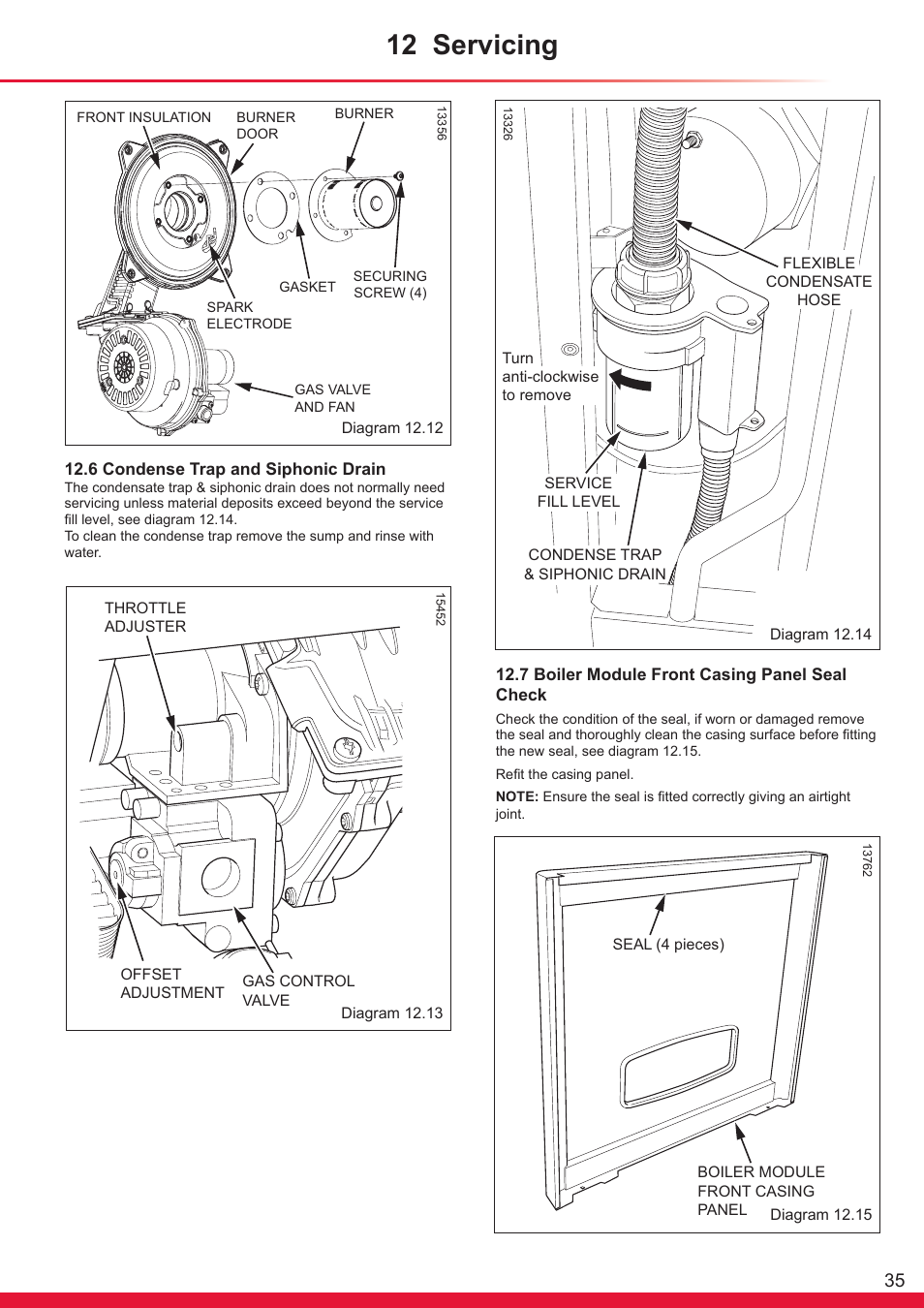 12 Servicing

FRONT INSULATION
BURNER DOOR
BURNER
13356
GASKET
SECURING SCREW (4)
SPARK ELECTRODE
GAS VALVE AND FAN
Diagram 12.12

12.6 Condense Trap and Siphonic Drain

The condensate trap & siphonic drain does not normally need servicing unless material deposits exceed beyond the service fill level, see diagram 12.14.
To clean the condense trap remove the sump and rinse with water.

THROTTLE ADJUSTER
15452
OFFSET ADJUSTMENT
GAS CONTROL VALVE
Diagram 12.13

13326
FLEXIBLE CONDENSATE HOSE
Turn anti-clockwise to remove
SERVICE FILL LEVEL
CONDENSE TRAP & SIPHONIC DRAIN
Diagram 12.14

12.7 Boiler Module Front Casing Panel Seal Check

Check the condition of the seal, if worn or damaged remove the seal and thoroughly clean the casing surface before fitting the new seal, see diagram 12.15.

Refit the casing panel.

NOTE: Ensure the seal is fitted correctly giving an airtight joint.

13762
SEAL (4 pieces)
BOILER MODULE FRONT CASING PANEL
Diagram 12.15

35